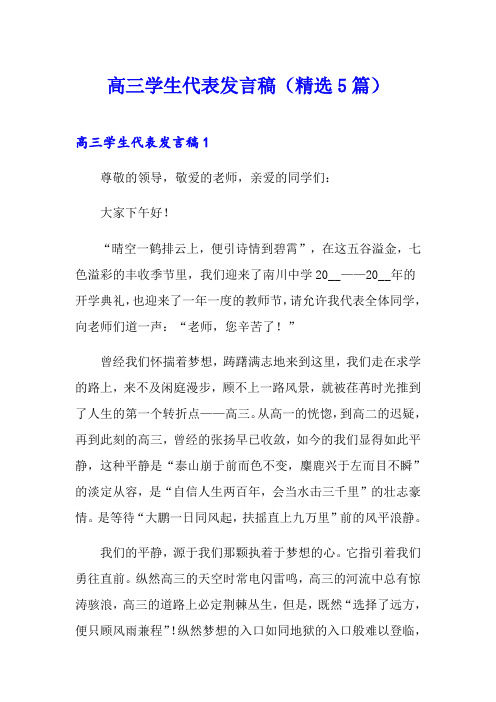 高三学生代表发言稿（精选5篇）

高三学生代表发言稿1

尊敬的领导，敬爱的老师，亲爱的同学们：

大家下午好！

“晴空一鹤排云上，便引诗情到碧霄”，在这五谷溢金，七色溢彩的丰收季节里，我们迎来了南川中学20__——20__年的开学典礼，也迎来了一年一度的教师节，请允许我代表全体同学，向老师们道一声：“老师，您辛苦了！”

曾经我们怀揣着梦想，踌躇满志地来到这里，我们走在求学的路上，来不及闲庭漫步，顾不上一路风景，就被荏苒时光推到了人生的第一个转折点——高三。从高一的恍惚，到高二的迟疑，再到此刻的高三，曾经的张扬早已收敛，如今的我们显得如此平静，这种平静是“泰山崩于前而色不变，麋鹿兴于左而目不瞬”的淡定从容，是“自信人生两百年，会当水击三千里”的壮志豪情。是等待“大鹏一日同风起，扶摇直上九万里”前的风平浪静。

我们的平静，源于我们那颗执着于梦想的心。它指引着我们勇往直前。纵然高三的天空时常电闪雷鸣，高三的河流中总有惊涛骇浪，高三的道路上必定荆棘丛生，但是，既然“选择了远方，便只顾风雨兼程”！纵然梦想的入口如同地狱的入口般难以登临，